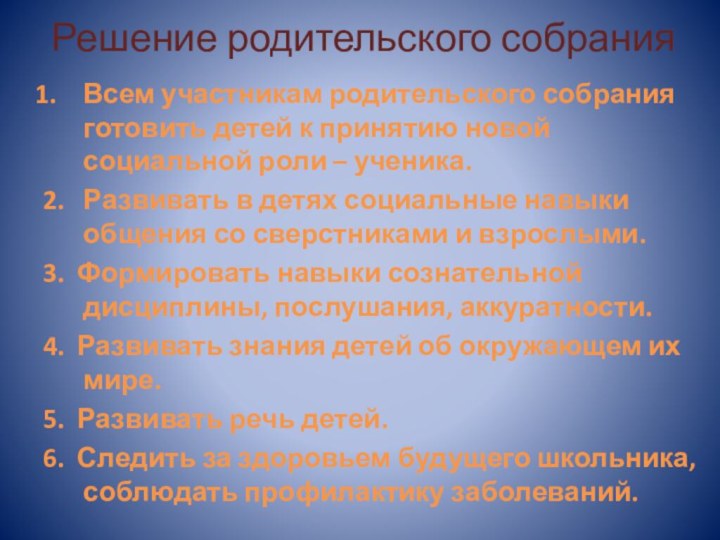 Решение родительского собрания

1. Всем участникам родительского собрания готовить детей к принятию новой социальной роли – ученика.

2. Развивать в детях социальные навыки общения со сверстниками и взрослыми.

3. Формировать навыки сознательной дисциплины, послушания, аккуратности.

4. Развивать знания детей об окружающем их мире.

5. Развивать речь детей.

6. Следить за здоровьем будущего школьника, соблюдать профилактику заболеваний.